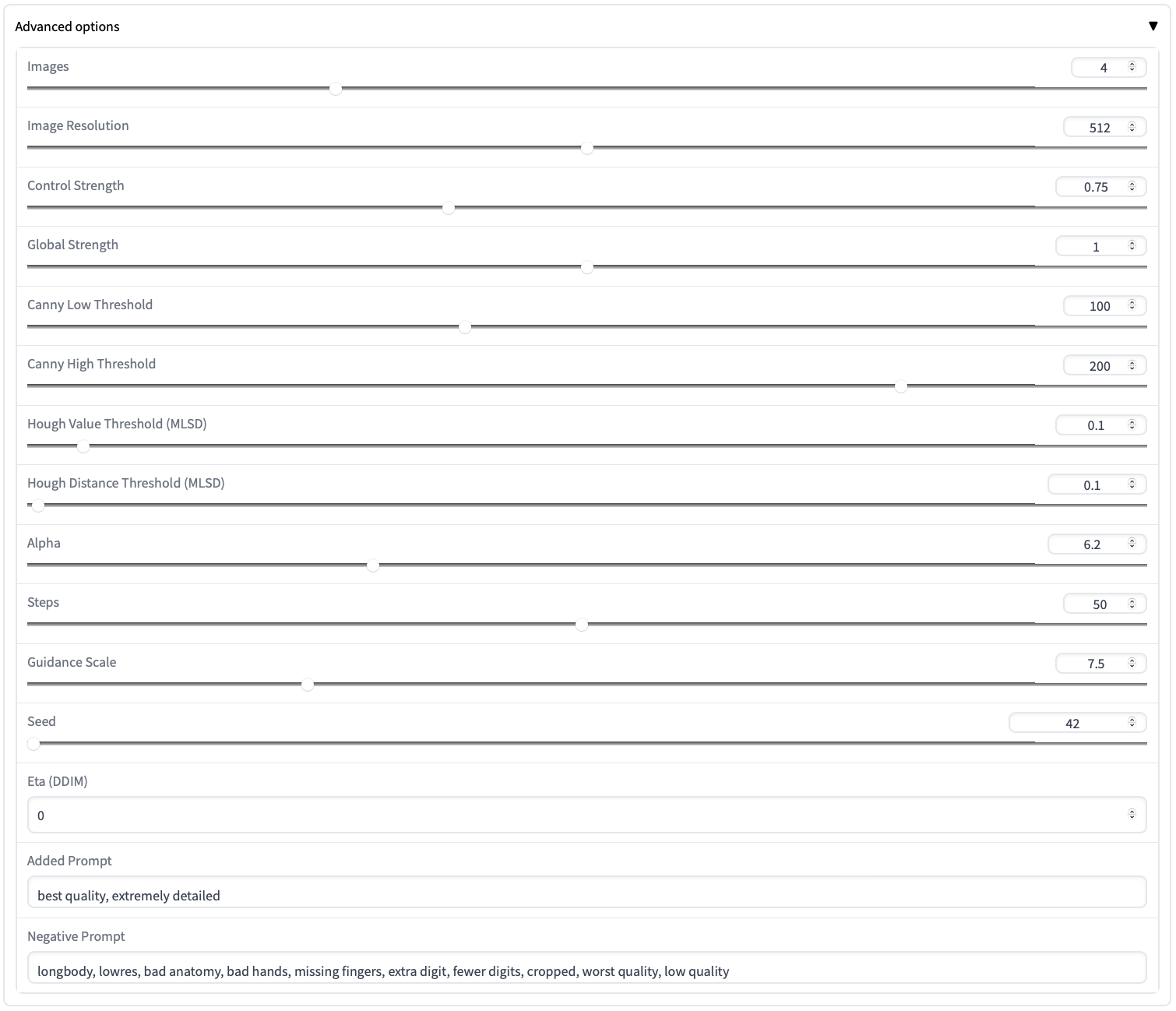 Advanced options ▼

Images
4

Image Resolution
512

Control Strength
0.75

Global Strength
1

Canny Low Threshold
100

Canny High Threshold
200

Hough Value Threshold (MLSD)
0.1

Hough Distance Threshold (MLSD)
0.1

Alpha
6.2

Steps
50

Guidance Scale
7.5

Seed
42

Eta (DDIM)
0

Added Prompt
best quality, extremely detailed

Negative Prompt
longbody, lowres, bad anatomy, bad hands, missing fingers, extra digit, fewer digits, cropped, worst quality, low quality